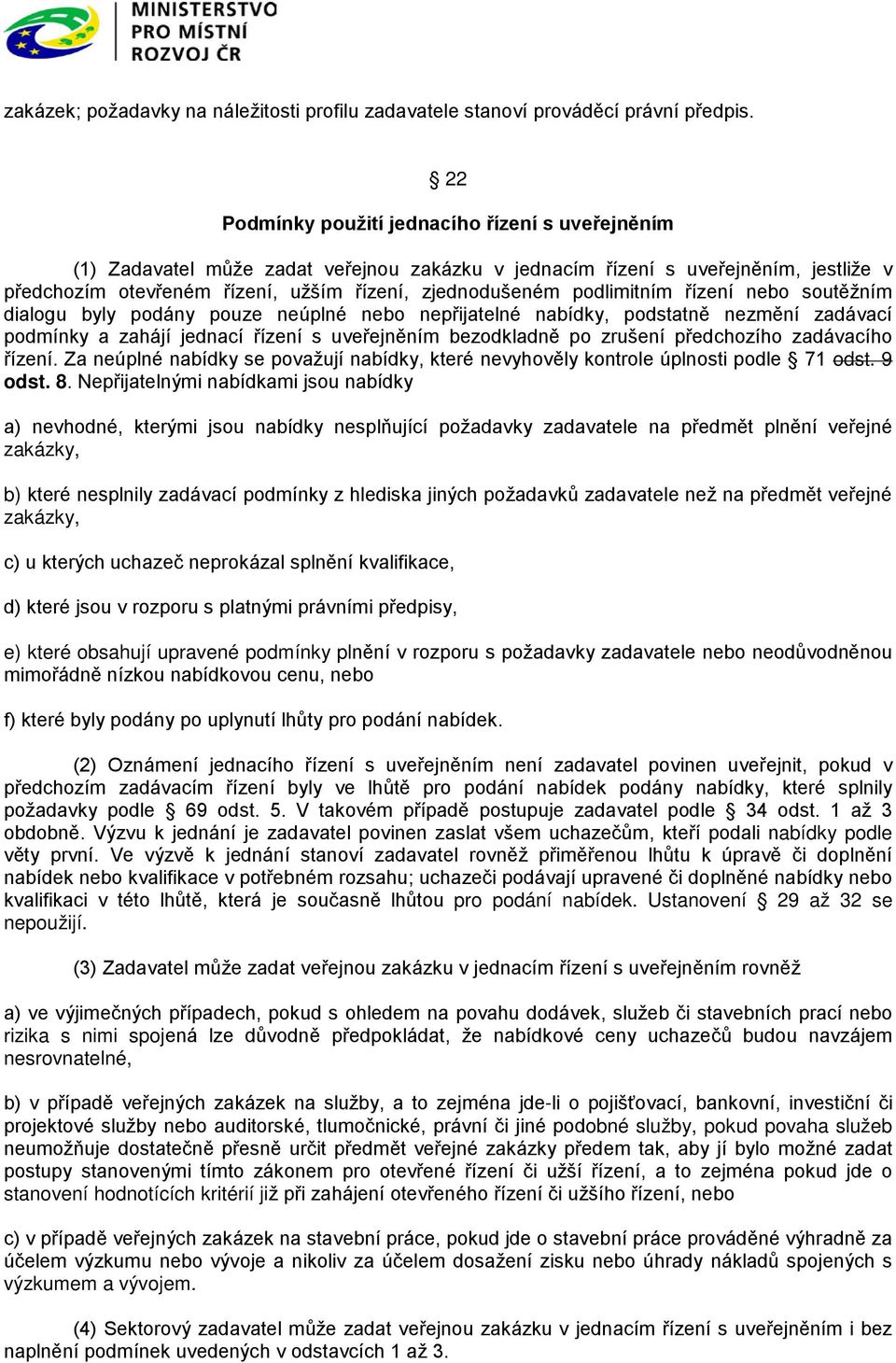 MINISTERSTVO PRO MÍSTNÍ ROZVOJ ČR

zakázek; požadavky na náležitosti profilu zadavatele stanoví prováděcí právní předpis.

§ 22

Podmínky použití jednacího řízení s uveřejněním

(1) Zadavatel může zadat veřejnou zakázku v jednacím řízení s uveřejněním, jestliže v předchozím otevřeném řízení, užším řízení, zjednodušeném podlimitním řízení nebo soutěžním dialogu byly podány pouze neúplné nebo nepřijatelné nabídky, podstatně nezmění zadávací podmínky a zahájí jednací řízení s uveřejněním bezodkladně po zrušení předchozího zadávacího řízení. Za neúplné nabídky se považují nabídky, které nevyhověly kontrole úplnosti podle § 71 odst. 9 odst. 8. Nepřijatelnými nabídkami jsou nabídky

a) nevhodné, kterými jsou nabídky nesplňující požadavky zadavatele na předmět plnění veřejné zakázky,

b) které nesplnily zadávací podmínky z hlediska jiných požadavků zadavatele než na předmět veřejné zakázky,

c) u kterých uchazeč neprokázal splnění kvalifikace,

d) které jsou v rozporu s platnými právními předpisy,

e) které obsahují upravené podmínky plnění v rozporu s požadavky zadavatele nebo neodůvodněnou mimořádně nízkou nabídkovou cenu, nebo

f) které byly podány po uplynutí lhůty pro podání nabídek.

(2) Oznámení jednacího řízení s uveřejněním není zadavatel povinen uveřejnit, pokud v předchozím zadávacím řízení byly ve lhůtě pro podání nabídek podány nabídky, které splnily požadavky podle § 69 odst. 5. V takovém případě postupuje zadavatel podle § 34 odst. 1 až 3 obdobně. Výzvu k jednání je zadavatel povinen zaslat všem uchazečům, kteří podali nabídky podle věty první. Ve výzvě k jednání stanoví zadavatel rovněž přiměřenou lhůtu k úpravě či doplnění nabídek nebo kvalifikace v potřebném rozsahu; uchazeči podávají upravené či doplněné nabídky nebo kvalifikaci v této lhůtě, která je současně lhůtou pro podání nabídek. Ustanovení § 29 až 32 se nepoužijí.

(3) Zadavatel může zadat veřejnou zakázku v jednacím řízení s uveřejněním rovněž

a) ve výjimečných případech, pokud s ohledem na povahu dodávek, služeb či stavebních prací nebo rizika s nimi spojená lze důvodně předpokládat, že nabídkové ceny uchazečů budou navzájem nesrovnatelné,

b) v případě veřejných zakázek na služby, a to zejména jde-li o pojišťovací, bankovní, investiční či projektové služby nebo auditorské, tlumočnické, právní či jiné podobné služby, pokud povaha služeb neumožňuje dostatečně přesně určit předmět veřejné zakázky předem tak, aby jí bylo možné zadat postupy stanovenými tímto zákonem pro otevřené řízení či užší řízení, a to zejména pokud jde o stanovení hodnotících kritérií již při zahájení otevřeného řízení či užšího řízení, nebo

c) v případě veřejných zakázek na stavební práce, pokud jde o stavební práce prováděné výhradně za účelem výzkumu nebo vývoje a nikoliv za účelem dosažení zisku nebo úhrady nákladů spojených s výzkumem a vývojem.

(4) Sektorový zadavatel může zadat veřejnou zakázku v jednacím řízení s uveřejněním i bez naplnění podmínek uvedených v odstavcích 1 až 3.